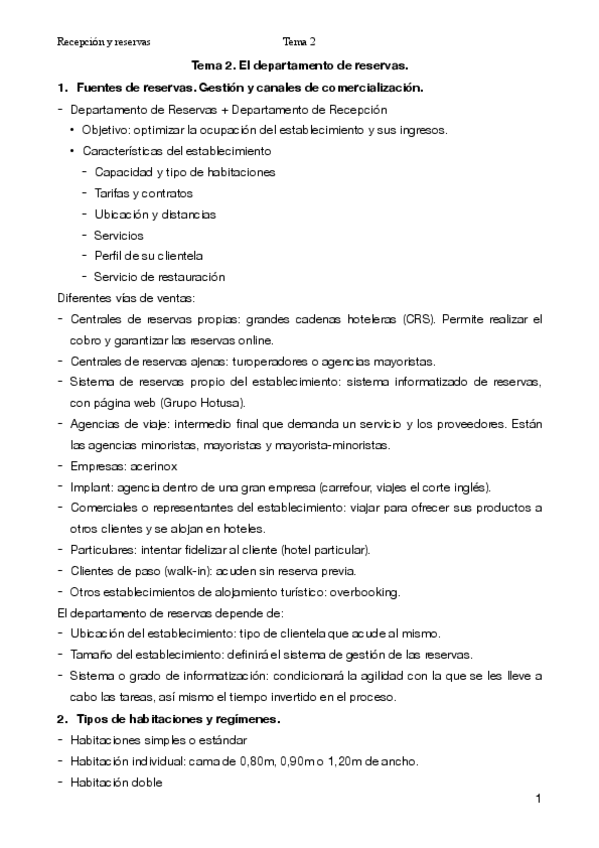 Recepción y reservas Tema 2

Tema 2. El departamento de reservas.

1. Fuentes de reservas. Gestión y canales de comercialización.

- Departamento de Reservas + Departamento de Recepción
 • Objetivo: optimizar la ocupación del establecimiento y sus ingresos.
 • Características del establecimiento
 - Capacidad y tipo de habitaciones
 - Tarifas y contratos
 - Ubicación y distancias
 - Servicios
 - Perfil de su clientela
 - Servicio de restauración

Diferentes vías de ventas:
- Centrales de reservas propias: grandes cadenas hoteleras (CRS). Permite realizar el cobro y garantizar las reservas online.
- Centrales de reservas ajenas: turoperadores o agencias mayoristas.
- Sistema de reservas propio del establecimiento: sistema informatizado de reservas, con página web (Grupo Hotusa).
- Agencias de viaje: intermedio final que demanda un servicio y los proveedores. Están las agencias minoristas, mayoristas y mayorista-minoristas.
- Empresas: acerinox
- Implant: agencia dentro de una gran empresa (carrefour, viajes el corte inglés).
- Comerciales o representantes del establecimiento: viajar para ofrecer sus productos a otros clientes y se alojan en hoteles.
- Particulares: intentar fidelizar al cliente (hotel particular).
- Clientes de paso (walk-in): acuden sin reserva previa.
- Otros establecimientos de alojamiento turístico: overbooking.

El departamento de reservas depende de:
- Ubicación del establecimiento: tipo de clientela que acude al mismo.
- Tamaño del establecimiento: definirá el sistema de gestión de las reservas.
- Sistema o grado de informatización: condicionará la agilidad con la que se les lleve a cabo las tareas, así mismo el tiempo invertido en el proceso.

2. Tipos de habitaciones y regímenes.

- Habitaciones simples o estándar
- Habitación individual: cama de 0,80m, 0,90m o 1,20m de ancho.
- Habitación doble

1